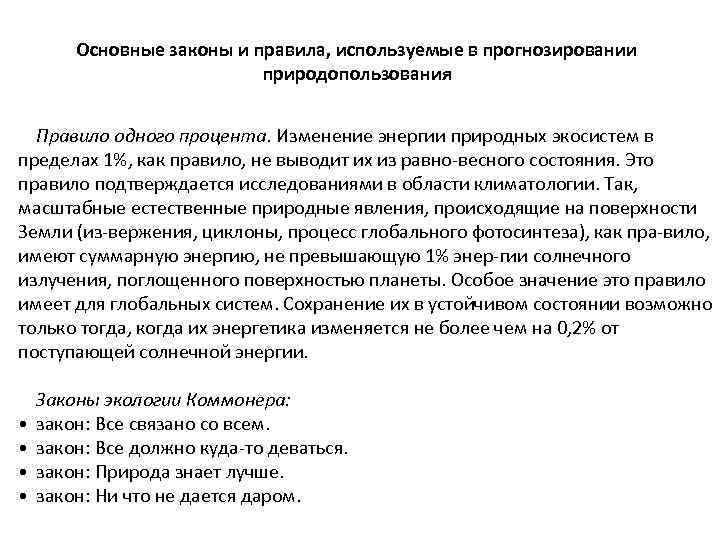 Основные законы и правила, используемые в прогнозировании природопользования

Правило одного процента. Изменение энергии природных экосистем в пределах 1%, как правило, не выводит их из равно-весного состояния. Это правило подтверждается исследованиями в области климатологии. Так, масштабные естественные природные явления, происходящие на поверхности Земли (из-вержения, циклоны, процесс глобального фотосинтеза), как пра-вило, имеют суммарную энергию, не превышающую 1% энер-гии солнечного излучения, поглощенного поверхностью планеты. Особое значение это правило имеет для глобальных систем. Сохранение их в устойчивом состоянии возможно только тогда, когда их энергетика изменяется не более чем на 0,2% от поступающей солнечной энергии.

Законы экологии Коммонера:
• закон: Все связано со всем.
• закон: Все должно куда-то деваться.
• закон: Природа знает лучше.
• закон: Ни что не дается даром.